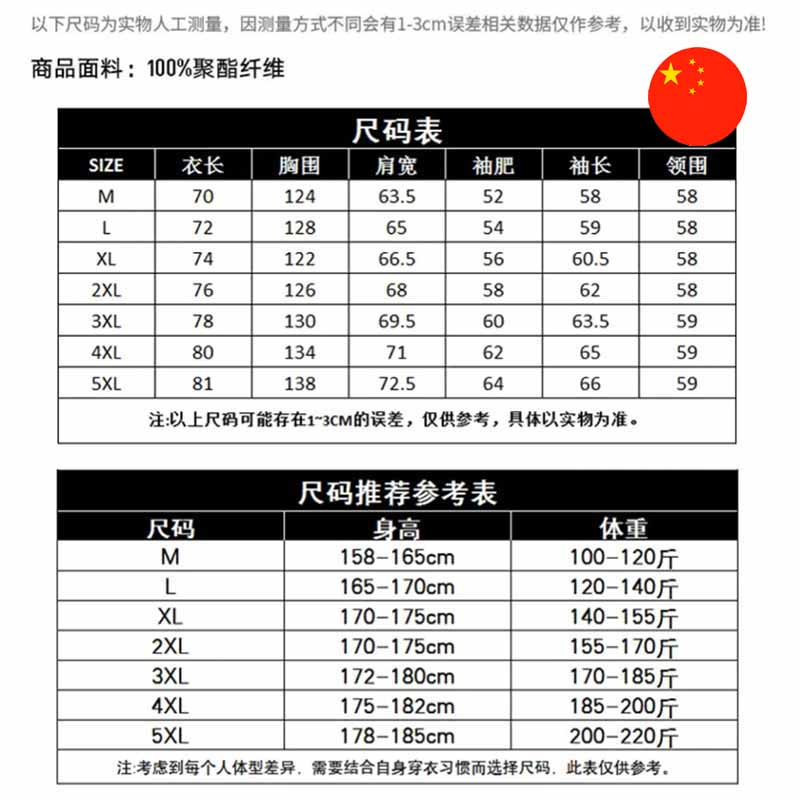 以下尺码为实物人工测量，因测量方式不同会有1-3cm误差相关数据仅作参考，以收到实物为准!

商品面料：100%聚酯纤维

尺码表

| SIZE | 衣长 | 胸围 | 肩宽 | 袖肥 | 袖长 | 领围 |
|---|---|---|---|---|---|---|
| M | 70 | 124 | 63.5 | 52 | 58 | 58 |
| L | 72 | 128 | 65 | 54 | 59 | 58 |
| XL | 74 | 122 | 66.5 | 56 | 60.5 | 58 |
| 2XL | 76 | 126 | 68 | 58 | 62 | 58 |
| 3XL | 78 | 130 | 69.5 | 60 | 63.5 | 59 |
| 4XL | 80 | 134 | 71 | 62 | 65 | 59 |
| 5XL | 81 | 138 | 72.5 | 64 | 66 | 59 |

注:以上尺码可能存在1~3CM的误差，仅供参考，具体以实物为准。

尺码推荐参考表

| 尺码 | 身高 | 体重 |
|---|---|---|
| M | 158-165cm | 100-120斤 |
| L | 165-170cm | 120-140斤 |
| XL | 170-175cm | 140-155斤 |
| 2XL | 170-175cm | 155-170斤 |
| 3XL | 172-180cm | 170-185斤 |
| 4XL | 175-182cm | 185-200斤 |
| 5XL | 178-185cm | 200-220斤 |

注:考虑到每个人体型差异，需要结合自身穿衣习惯而选择尺码，此表仅供参考。